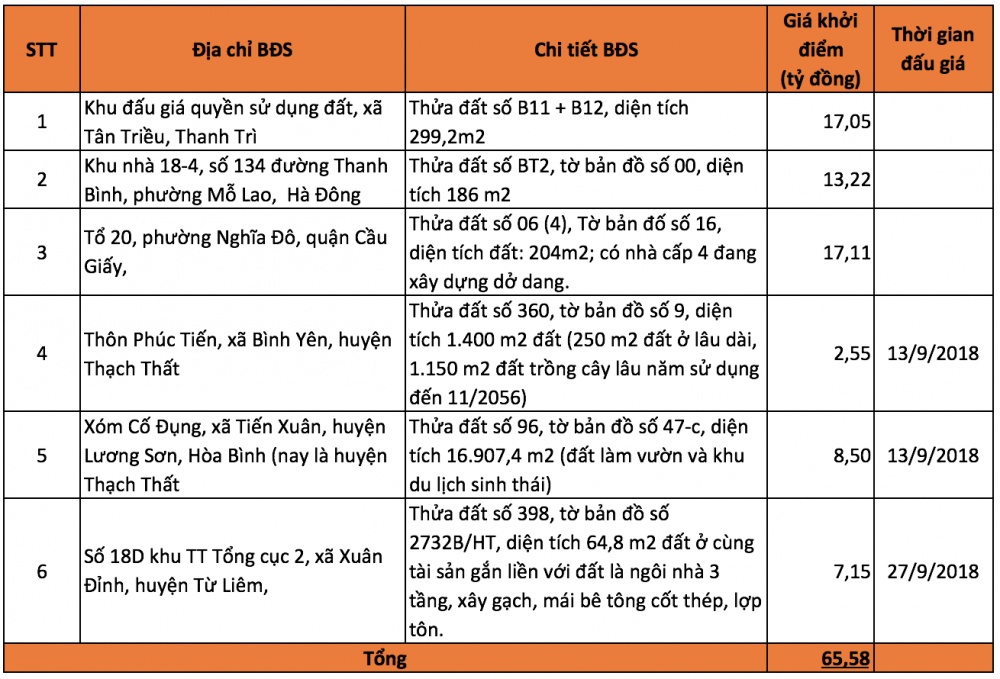 | STT | Địa chỉ BĐS | Chi tiết BĐS | Giá khởi điểm (tỷ đồng) | Thời gian đấu giá |
|---|---|---|---|---|
| 1 | Khu đấu giá quyền sử dụng đất, xã Tân Triều, Thanh Trì | Thửa đất số B11 + B12, diện tích 299,2m2 | 17,05 | |
| 2 | Khu nhà 18-4, số 134 đường Thanh Bình, phường Mỗ Lao, Hà Đông | Thửa đất số BT2, tờ bản đồ số 00, diện tích 186 m2 | 13,22 | |
| 3 | Tổ 20, phường Nghĩa Đô, quận Cầu Giấy, | Thửa đất số 06 (4), Tờ bản đố số 16, diện tích đất: 204m2; có nhà cấp 4 đang xây dựng dở dang. | 17,11 | |
| 4 | Thôn Phúc Tiến, xã Bình Yên, huyện Thạch Thất | Thửa đất số 360, tờ bản đồ số 9, diện tích 1.400 m2 đất (250 m2 đất ở lâu dài, 1.150 m2 đất trồng cây lâu năm sử dụng đến 11/2056) | 2,55 | 13/9/2018 |
| 5 | Xóm Cố Đụng, xã Tiến Xuân, huyện Lương Sơn, Hòa Bình (nay là huyện Thạch Thất | Thửa đất số 96, tờ bản đồ số 47-c, diện tích 16.907,4 m2 (đất làm vườn và khu du lịch sinh thái) | 8,50 | 13/9/2018 |
| 6 | Số 18D khu TT Tổng cục 2, xã Xuân Đỉnh, huyện Từ Liêm, | Thửa đất số 398, tờ bản đồ số 2732B/HT, diện tích 64,8 m2 đất ở cùng tài sản gắn liền với đất là ngôi nhà 3 tầng, xây gạch, mái bê tông cốt thép, lợp tôn. | 7,15 | 27/9/2018 |
| Tổng | | | 65,58 | |